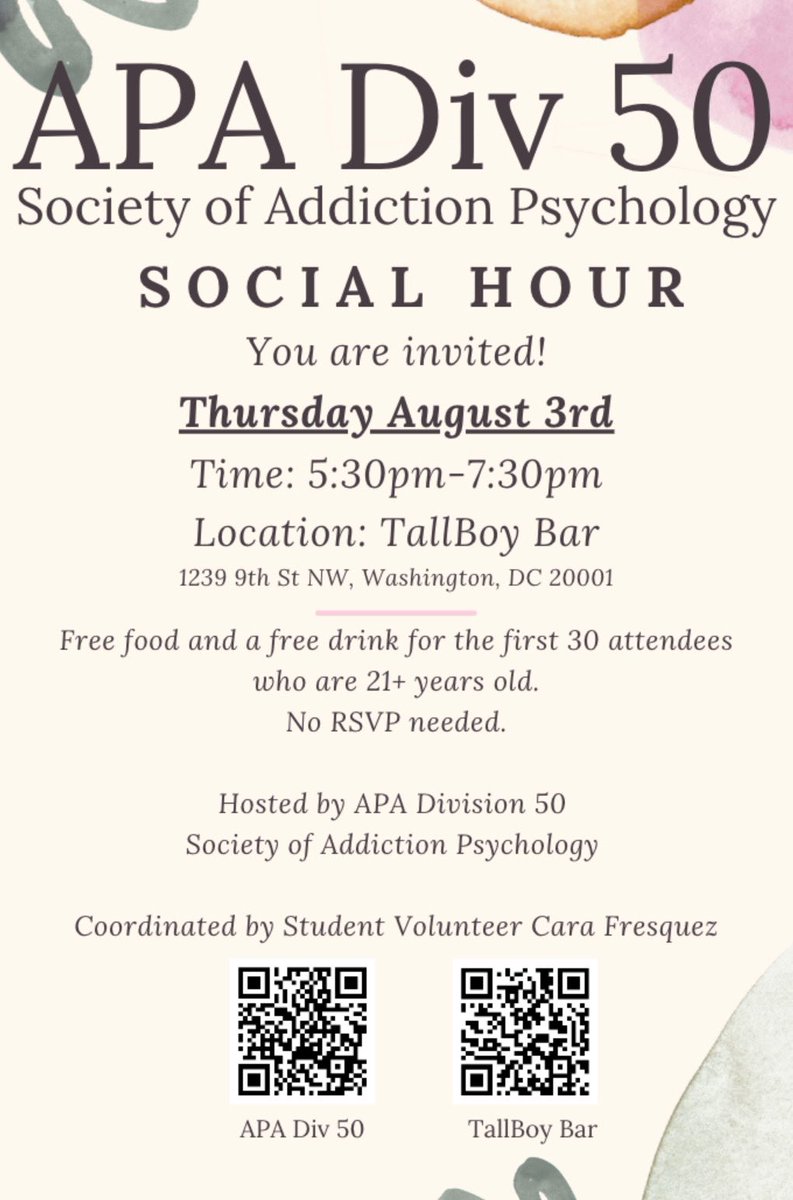 APA Div 50
Society of Addiction Psychology
SOCIAL HOUR

You are invited!
Thursday August 3rd
Time: 5:30pm-7:30pm
Location: TallBoy Bar
1239 9th St NW, Washington, DC 20001

Free food and a free drink for the first 30 attendees who are 21+ years old.
No RSVP needed.

Hosted by APA Division 50
Society of Addiction Psychology

Coordinated by Student Volunteer Cara Fresquez

APA Div 50

TallBoy Bar